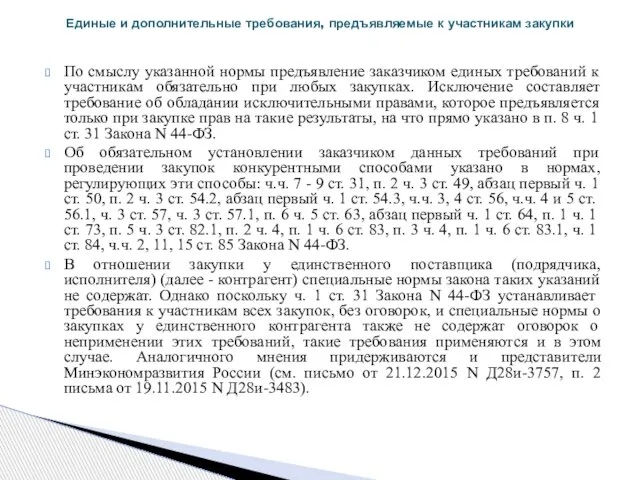 Единые и дополнительные требования, предъявляемые к участникам закупки

По смыслу указанной нормы предъявление заказчиком единых требований к участникам обязательно при любых закупках. Исключение составляет требование об обладании исключительными правами, которое предъявляется только при закупке прав на такие результаты, на что прямо указано в п. 8 ч. 1 ст. 31 Закона N 44-ФЗ.

Об обязательном установлении заказчиком данных требований при проведении закупок конкурентными способами указано в нормах, регулирующих эти способы: ч.ч. 7 - 9 ст. 31, п. 2 ч. 3 ст. 49, абзац первый ч. 1 ст. 50, п. 2 ч. 3 ст. 54.2, абзац первый ч. 1 ст. 54.3, ч.ч. 3, 4 ст. 56, ч.ч. 4 и 5 ст. 56.1, ч. 3 ст. 57, ч. 3 ст. 57.1, п. 6 ч. 5 ст. 63, абзац первый ч. 1 ст. 64, п. 1 ч. 1 ст. 73, п. 5 ч. 3 ст. 82.1, п. 2 ч. 4, п. 1 ч. 6 ст. 83, п. 3 ч. 4, п. 1 ч. 6 ст. 83.1, ч. 1 ст. 84, ч.ч. 2, 11, 15 ст. 85 Закона N 44-ФЗ.

В отношении закупки у единственного поставщика (подрядчика, исполнителя) (далее - контрагент) специальные нормы закона таких указаний не содержат. Однако поскольку ч. 1 ст. 31 Закона N 44-ФЗ устанавливает требования к участникам всех закупок, без оговорок, и специальные нормы о закупках у единственного контрагента также не содержат оговорок о неприменении этих требований, такие требования применяются и в этом случае. Аналогичного мнения придерживаются и представители Минэкономразвития России (см. письмо от 21.12.2015 N Д28и-3757, п. 2 письма от 19.11.2015 N Д28и-3483).